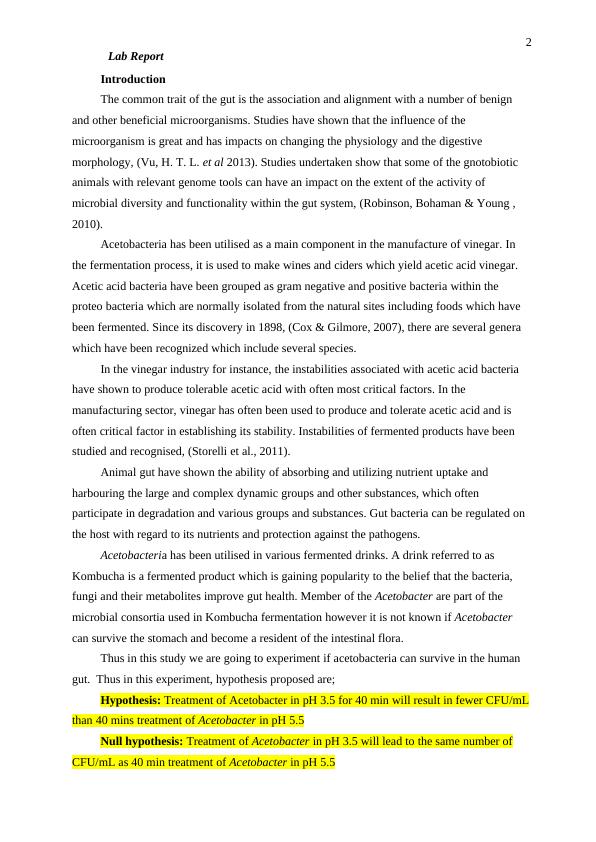 2

Lab Report

Introduction

The common trait of the gut is the association and alignment with a number of benign and other beneficial microorganisms. Studies have shown that the influence of the microorganism is great and has impacts on changing the physiology and the digestive morphology, (Vu, H. T. L. et al 2013). Studies undertaken show that some of the gnotobiotic animals with relevant genome tools can have an impact on the extent of the activity of microbial diversity and functionality within the gut system, (Robinson, Bohaman & Young , 2010).

Acetobacteria has been utilised as a main component in the manufacture of vinegar. In the fermentation process, it is used to make wines and ciders which yield acetic acid vinegar. Acetic acid bacteria have been grouped as gram negative and positive bacteria within the proteo bacteria which are normally isolated from the natural sites including foods which have been fermented. Since its discovery in 1898, (Cox & Gilmore, 2007), there are several genera which have been recognized which include several species.

In the vinegar industry for instance, the instabilities associated with acetic acid bacteria have shown to produce tolerable acetic acid with often most critical factors. In the manufacturing sector, vinegar has often been used to produce and tolerate acetic acid and is often critical factor in establishing its stability. Instabilities of fermented products have been studied and recognised, (Storelli et al., 2011).

Animal gut have shown the ability of absorbing and utilizing nutrient uptake and harbouring the large and complex dynamic groups and other substances, which often participate in degradation and various groups and substances. Gut bacteria can be regulated on the host with regard to its nutrients and protection against the pathogens.

Acetobacteria has been utilised in various fermented drinks. A drink referred to as Kombucha is a fermented product which is gaining popularity to the belief that the bacteria, fungi and their metabolites improve gut health. Member of the Acetobacter are part of the microbial consortia used in Kombucha fermentation however it is not known if Acetobacter can survive the stomach and become a resident of the intestinal flora.

Thus in this study we are going to experiment if acetobacteria can survive in the human gut. Thus in this experiment, hypothesis proposed are;

Hypothesis: Treatment of Acetobacter in pH 3.5 for 40 min will result in fewer CFU/mL than 40 mins treatment of Acetobacter in pH 5.5

Null hypothesis: Treatment of Acetobacter in pH 3.5 will lead to the same number of CFU/mL as 40 min treatment of Acetobacter in pH 5.5